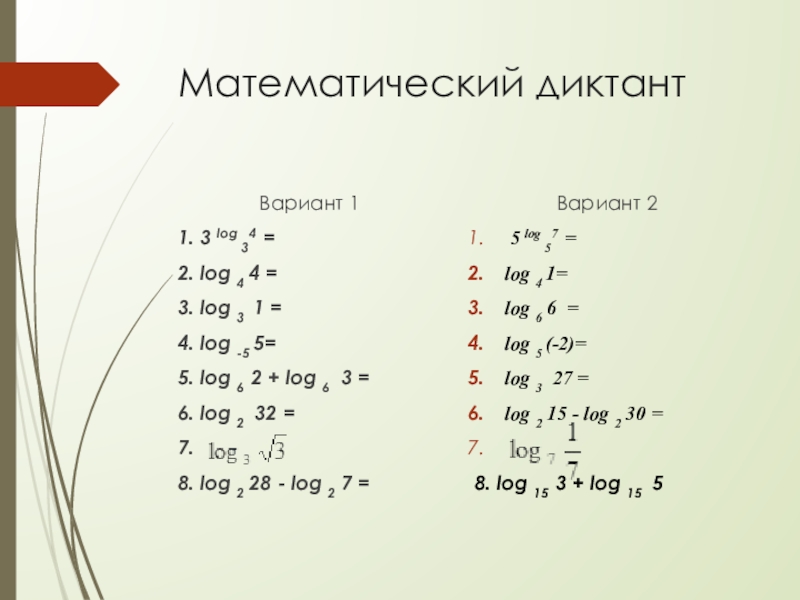 Математический диктант

Вариант 1

1. $3^{\log_3 4} =$

2. $\log_4 4 =$

3. $\log_3 1 =$

4. $\log_{-5} 5=$

5. $\log_6 2 + \log_6 3 =$

6. $\log_2 32 =$

7. $\log_3 \sqrt{3}$

8. $\log_2 28 - \log_2 7 =$

Вариант 2

1. $5^{\log_5 7} =$

2. $\log_4 1=$

3. $\log_6 6 =$

4. $\log_5 (-2)=$

5. $\log_3 27 =$

6. $\log_2 15 - \log_2 30 =$

7. $\log_7 \frac{1}{7}$

8. $\log_{15} 3 + \log_{15} 5$